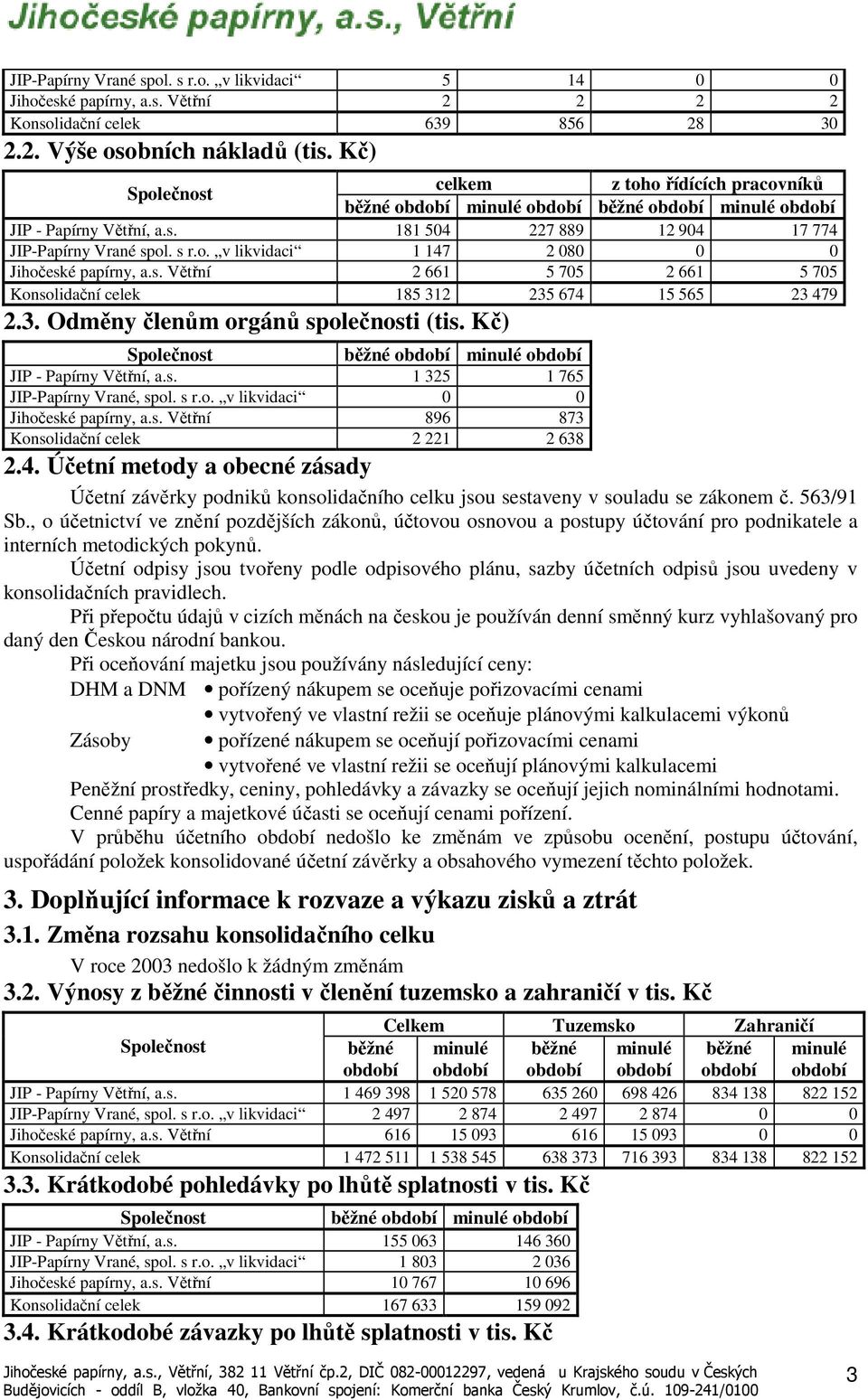 Jihočeské papírny, a.s., Větřní

| JIP-Papírny Vrané spol. s r.o. „v likvidaci“ | 5 | 14 | 0 | 0 |
|---|---|---|---|---|
| Jihočeské papírny, a.s. Větřní | 2 | 2 | 2 | 2 |
| Konsolidační celek | 639 | 856 | 28 | 30 |

2.2. Výše osobních nákladů (tis. Kč)

| Společnost | celkem běžné období | celkem minulé období | z toho řídících pracovníků běžné období | z toho řídících pracovníků minulé období |
|---|---|---|---|---|
| JIP - Papírny Větřní, a.s. | 181 504 | 227 889 | 12 904 | 17 774 |
| JIP-Papírny Vrané spol. s r.o. „v likvidaci“ | 1 147 | 2 080 | 0 | 0 |
| Jihočeské papírny, a.s. Větřní | 2 661 | 5 705 | 2 661 | 5 705 |
| Konsolidační celek | 185 312 | 235 674 | 15 565 | 23 479 |

2.3. Odměny členům orgánů společnosti (tis. Kč)

| Společnost | běžné období | minulé období |
|---|---|---|
| JIP - Papírny Větřní, a.s. | 1 325 | 1 765 |
| JIP-Papírny Vrané, spol. s r.o. „v likvidaci“ | 0 | 0 |
| Jihočeské papírny, a.s. Větřní | 896 | 873 |
| Konsolidační celek | 2 221 | 2 638 |

2.4. Účetní metody a obecné zásady

Účetní závěrky podniků konsolidačního celku jsou sestaveny v souladu se zákonem č. 563/91 Sb., o účetnictví ve znění pozdějších zákonů, účtovou osnovou a postupy účtování pro podnikatele a interních metodických pokynů.

Účetní odpisy jsou tvořeny podle odpisového plánu, sazby účetních odpisů jsou uvedeny v konsolidačních pravidlech.

Při přepočtu údajů v cizích měnách na českou je používán denní směnný kurz vyhlašovaný pro daný den Českou národní bankou.

Při oceňování majetku jsou používány následující ceny:

DHM a DNM • pořízený nákupem se oceňuje pořizovacími cenami
• vytvořený ve vlastní režii se oceňuje plánovými kalkulacemi výkonů

Zásoby • pořízené nákupem se oceňují pořizovacími cenami
• vytvořené ve vlastní režii se oceňují plánovými kalkulacemi

Peněžní prostředky, ceniny, pohledávky a závazky se oceňují jejich nominálními hodnotami.

Cenné papíry a majetkové účasti se oceňují cenami pořízení.

V průběhu účetního období nedošlo ke změnám ve způsobu ocenění, postupu účtování, uspořádání položek konsolidované účetní závěrky a obsahového vymezení těchto položek.

3. Doplňující informace k rozvaze a výkazu zisků a ztrát

3.1. Změna rozsahu konsolidačního celku

V roce 2003 nedošlo k žádným změnám

3.2. Výnosy z běžné činnosti v členění tuzemsko a zahraničí v tis. Kč

| Společnost | Celkem běžné období | Celkem minulé období | Tuzemsko běžné období | Tuzemsko minulé období | Zahraničí běžné období | Zahraničí minulé období |
|---|---|---|---|---|---|---|
| JIP - Papírny Větřní, a.s. | 1 469 398 | 1 520 578 | 635 260 | 698 426 | 834 138 | 822 152 |
| JIP-Papírny Vrané, spol. s r.o. „v likvidaci“ | 2 497 | 2 874 | 2 497 | 2 874 | 0 | 0 |
| Jihočeské papírny, a.s. Větřní | 616 | 15 093 | 616 | 15 093 | 0 | 0 |
| Konsolidační celek | 1 472 511 | 1 538 545 | 638 373 | 716 393 | 834 138 | 822 152 |

3.3. Krátkodobé pohledávky po lhůtě splatnosti v tis. Kč

| Společnost | běžné období | minulé období |
|---|---|---|
| JIP - Papírny Větřní, a.s. | 155 063 | 146 360 |
| JIP-Papírny Vrané, spol. s r.o. „v likvidaci“ | 1 803 | 2 036 |
| Jihočeské papírny, a.s. Větřní | 10 767 | 10 696 |
| Konsolidační celek | 167 633 | 159 092 |

3.4. Krátkodobé závazky po lhůtě splatnosti v tis. Kč

Jihočeské papírny, a.s., Větřní, 382 11 Větřní čp.2, DIČ 082-00012297, vedená u Krajského soudu v Českých Budějovicích - oddíl B, vložka 40, Bankovní spojení: Komerční banka Český Krumlov, č.ú. 109-241/0100

3